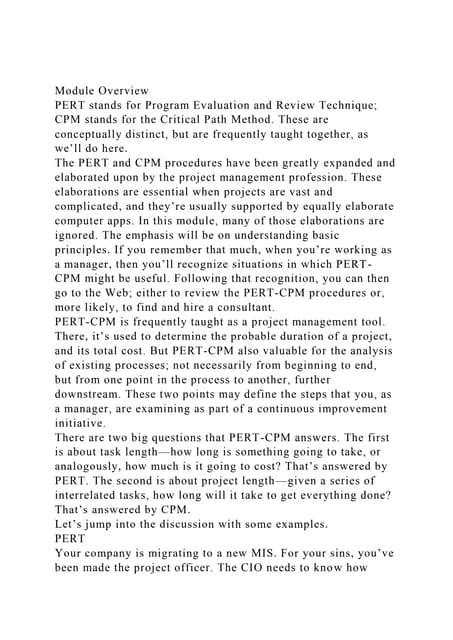 Module Overview
PERT stands for Program Evaluation and Review Technique; CPM stands for the Critical Path Method. These are conceptually distinct, but are frequently taught together, as we'll do here.
The PERT and CPM procedures have been greatly expanded and elaborated upon by the project management profession. These elaborations are essential when projects are vast and complicated, and they're usually supported by equally elaborate computer apps. In this module, many of those elaborations are ignored. The emphasis will be on understanding basic principles. If you remember that much, when you're working as a manager, then you'll recognize situations in which PERT-CPM might be useful. Following that recognition, you can then go to the Web; either to review the PERT-CPM procedures or, more likely, to find and hire a consultant.
PERT-CPM is frequently taught as a project management tool. There, it's used to determine the probable duration of a project, and its total cost. But PERT-CPM also valuable for the analysis of existing processes; not necessarily from beginning to end, but from one point in the process to another, further downstream. These two points may define the steps that you, as a manager, are examining as part of a continuous improvement initiative.
There are two big questions that PERT-CPM answers. The first is about task length—how long is something going to take, or analogously, how much is it going to cost? That's answered by PERT. The second is about project length—given a series of interrelated tasks, how long will it take to get everything done? That's answered by CPM.
Let's jump into the discussion with some examples.
PERT
Your company is migrating to a new MIS. For your sins, you've been made the project officer. The CIO needs to know how